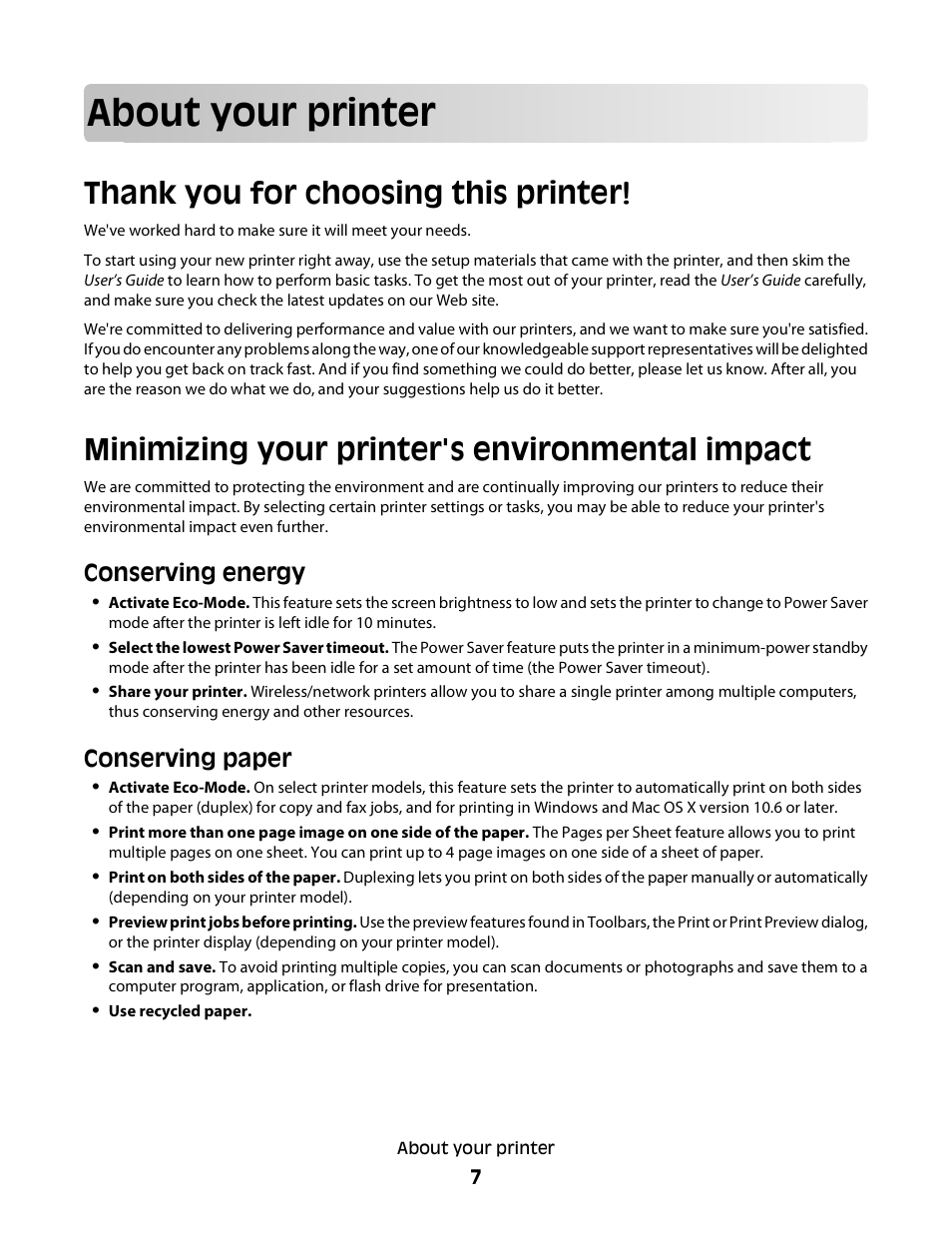 About your printer

Thank you for choosing this printer!

We've worked hard to make sure it will meet your needs.

To start using your new printer right away, use the setup materials that came with the printer, and then skim the User's Guide to learn how to perform basic tasks. To get the most out of your printer, read the User's Guide carefully, and make sure you check the latest updates on our Web site.

We're committed to delivering performance and value with our printers, and we want to make sure you're satisfied. If you do encounter any problems along the way, one of our knowledgeable support representatives will be delighted to help you get back on track fast. And if you find something we could do better, please let us know. After all, you are the reason we do what we do, and your suggestions help us do it better.

Minimizing your printer's environmental impact

We are committed to protecting the environment and are continually improving our printers to reduce their environmental impact. By selecting certain printer settings or tasks, you may be able to reduce your printer's environmental impact even further.

Conserving energy

• Activate Eco-Mode. This feature sets the screen brightness to low and sets the printer to change to Power Saver mode after the printer is left idle for 10 minutes.
• Select the lowest Power Saver timeout. The Power Saver feature puts the printer in a minimum-power standby mode after the printer has been idle for a set amount of time (the Power Saver timeout).
• Share your printer. Wireless/network printers allow you to share a single printer among multiple computers, thus conserving energy and other resources.

Conserving paper

• Activate Eco-Mode. On select printer models, this feature sets the printer to automatically print on both sides of the paper (duplex) for copy and fax jobs, and for printing in Windows and Mac OS X version 10.6 or later.
• Print more than one page image on one side of the paper. The Pages per Sheet feature allows you to print multiple pages on one sheet. You can print up to 4 page images on one side of a sheet of paper.
• Print on both sides of the paper. Duplexing lets you print on both sides of the paper manually or automatically (depending on your printer model).
• Preview print jobs before printing. Use the preview features found in Toolbars, the Print or Print Preview dialog, or the printer display (depending on your printer model).
• Scan and save. To avoid printing multiple copies, you can scan documents or photographs and save them to a computer program, application, or flash drive for presentation.
• Use recycled paper.

About your printer
7